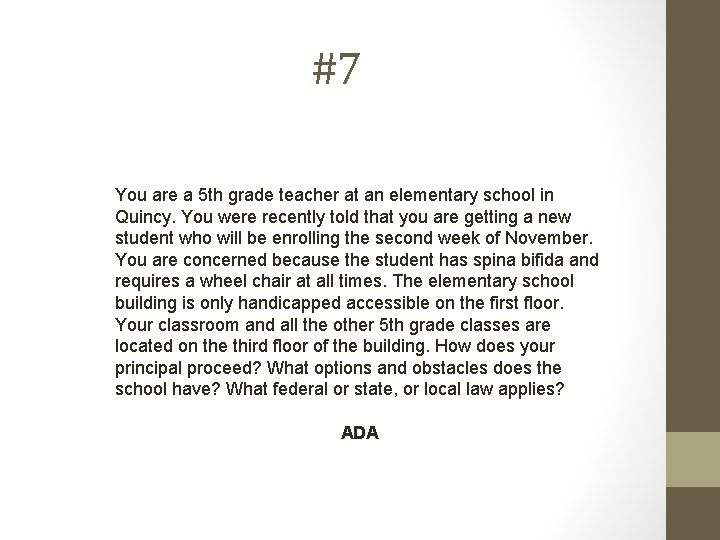 #7

You are a 5th grade teacher at an elementary school in Quincy. You were recently told that you are getting a new student who will be enrolling the second week of November. You are concerned because the student has spina bifida and requires a wheel chair at all times. The elementary school building is only handicapped accessible on the first floor. Your classroom and all the other 5th grade classes are located on the third floor of the building. How does your principal proceed? What options and obstacles does the school have? What federal or state, or local law applies?

ADA